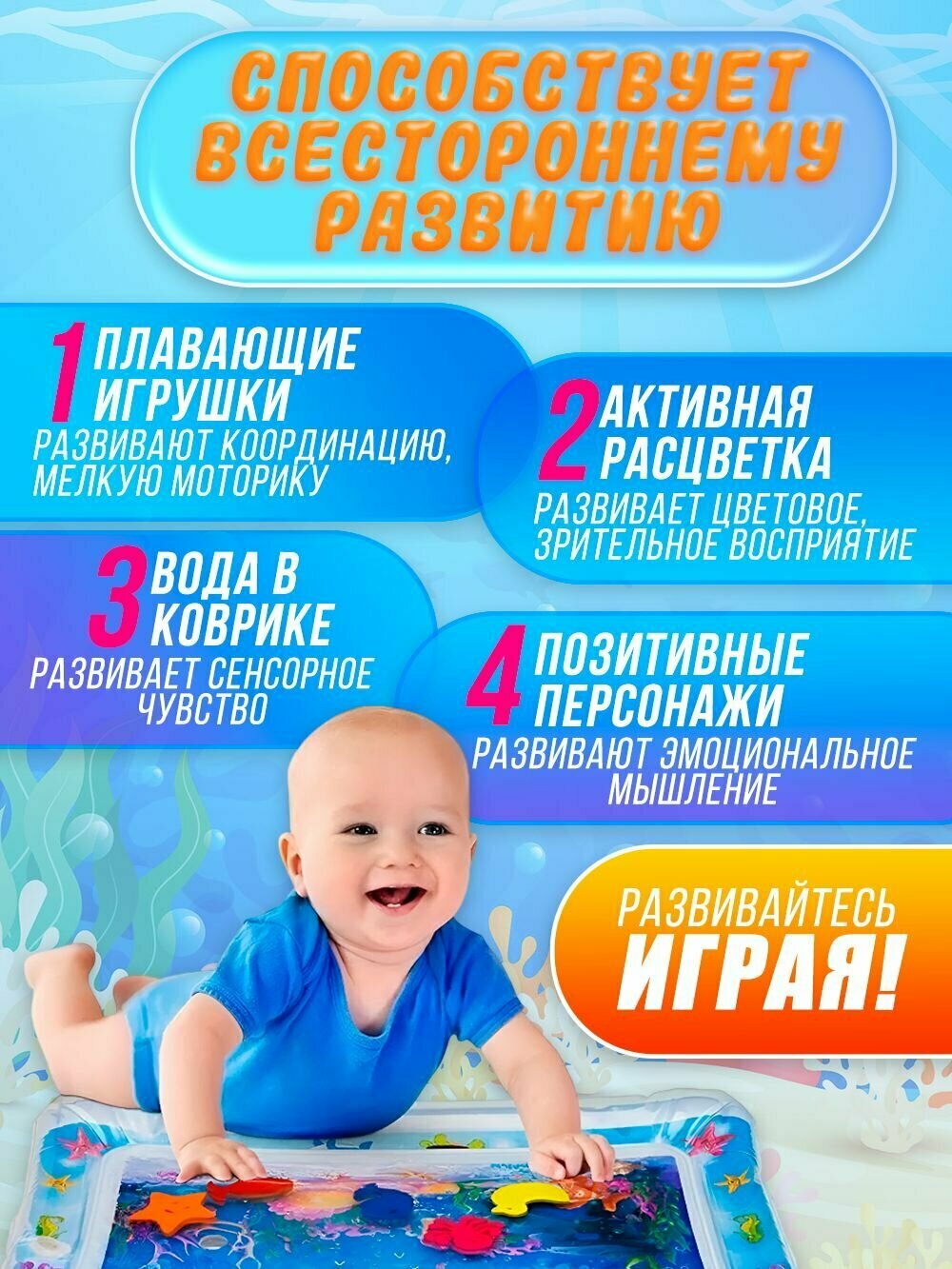 СПОСОБСТВУЕТ ВСЕСТОРОННЕМУ РАЗВИТИЮ

1 ПЛАВАЮЩИЕ ИГРУШКИ
РАЗВИВАЮТ КООРДИНАЦИЮ, МЕЛКУЮ МОТОРИКУ

2 АКТИВНАЯ РАСЦВЕТКА
РАЗВИВАЕТ ЦВЕТОВОЕ, ЗРИТЕЛЬНОЕ ВОСПРИЯТИЕ

3 ВОДА В КОВРИКЕ
РАЗВИВАЕТ СЕНСОРНОЕ ЧУВСТВО

4 ПОЗИТИВНЫЕ ПЕРСОНАЖИ
РАЗВИВАЮТ ЭМОЦИОНАЛЬНОЕ МЫШЛЕНИЕ

РАЗВИВАЙТЕСЬ ИГРАЯ!